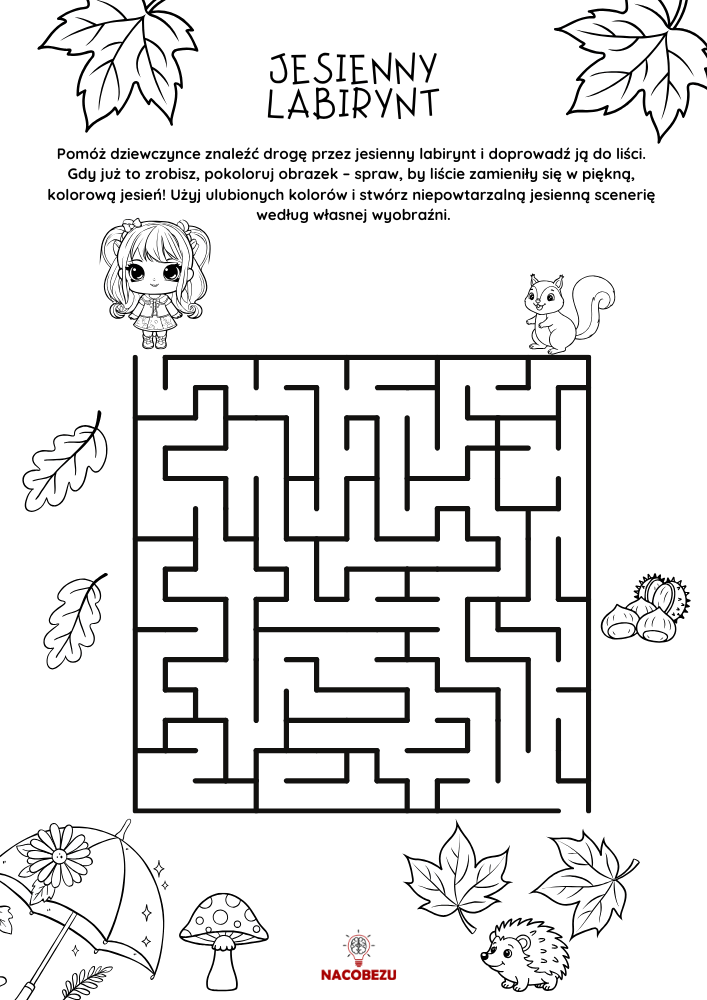 JESIENNY
LABIRYNT

Pomóż dziewczynce znaleźć drogę przez jesienny labirynt i doprowadź ją do liści. Gdy już to zrobisz, pokoloruj obrazek – spraw, by liście zamieniły się w piękną, kolorową jesień! Użyj ulubionych kolorów i stwórz niepowtarzalną jesienną scenerię według własnej wyobraźni.

NACOBEZU